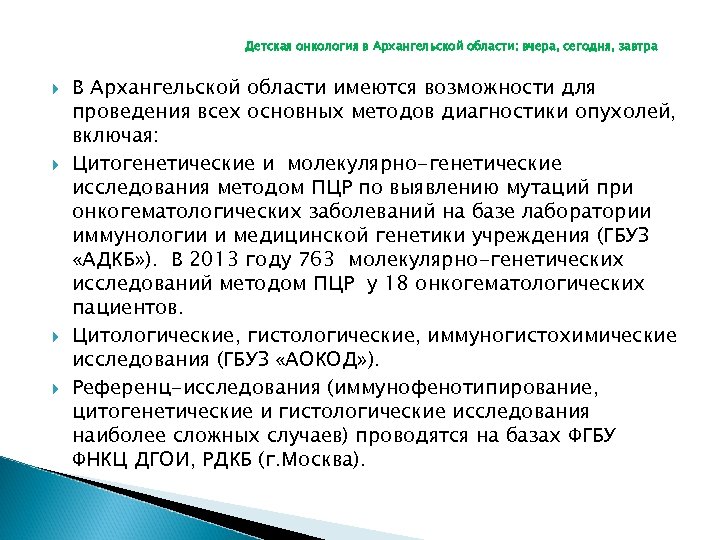 Детская онкология в Архангельской области: вчера, сегодня, завтра

В Архангельской области имеются возможности для проведения всех основных методов диагностики опухолей, включая:

Цитогенетические и молекулярно-генетические исследования методом ПЦР по выявлению мутаций при онкогематологических заболеваний на базе лаборатории иммунологии и медицинской генетики учреждения (ГБУЗ «АДКБ»). В 2013 году 763 молекулярно-генетических исследований методом ПЦР у 18 онкогематологических пациентов.

Цитологические, гистологические, иммуногистохимические исследования (ГБУЗ «АОКОД»).

Референц-исследования (иммунофенотипирование, цитогенетические и гистологические исследования наиболее сложных случаев) проводятся на базах ФГБУ ФНКЦ ДГОИ, РДКБ (г.Москва).